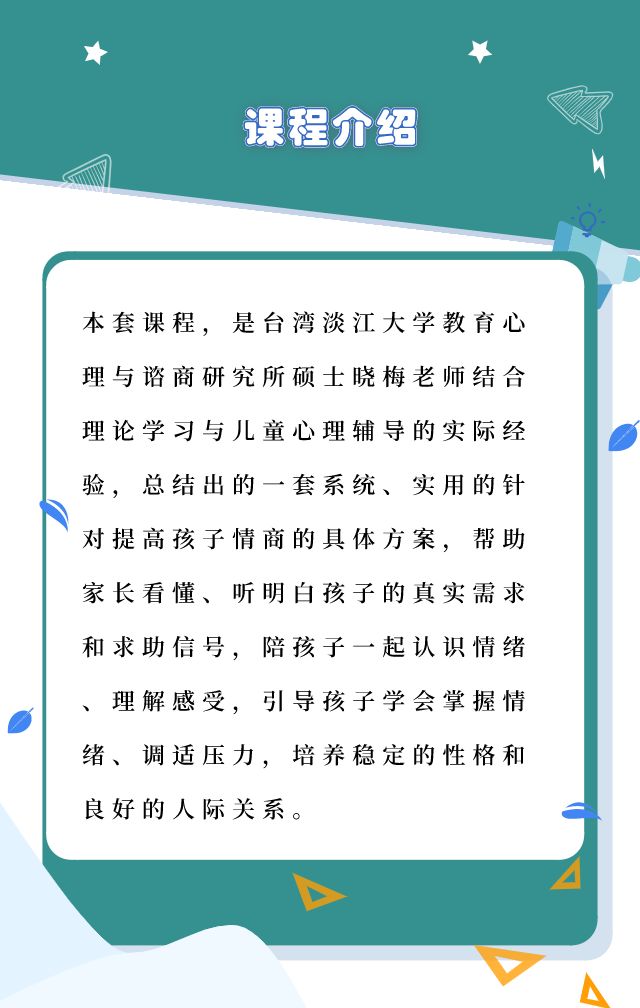 课程介绍

本套课程，是台湾淡江大学教育心理与谘商研究所硕士晓梅老师结合理论学习与儿童心理辅导的实际经验，总结出的一套系统、实用的针对提高孩子情商的具体方案，帮助家长看懂、听明白孩子的真实需求和求助信号，陪孩子一起认识情绪、理解感受，引导孩子学会掌握情绪、调适压力，培养稳定的性格和良好的人际关系。